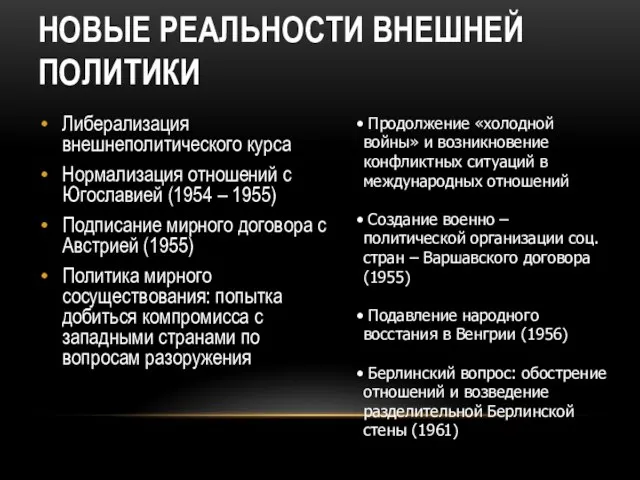 НОВЫЕ РЕАЛЬНОСТИ ВНЕШНЕЙ ПОЛИТИКИ

• Либерализация внешнеполитического курса
• Нормализация отношений с Югославией (1954 – 1955)
• Подписание мирного договора с Австрией (1955)
• Политика мирного сосуществования: попытка добиться компромисса с западными странами по вопросам разоружения

• Продолжение «холодной войны» и возникновение конфликтных ситуаций в международных отношений

• Создание военно – политической организации соц. стран – Варшавского договора (1955)

• Подавление народного восстания в Венгрии (1956)

• Берлинский вопрос: обострение отношений и возведение разделительной Берлинской стены (1961)